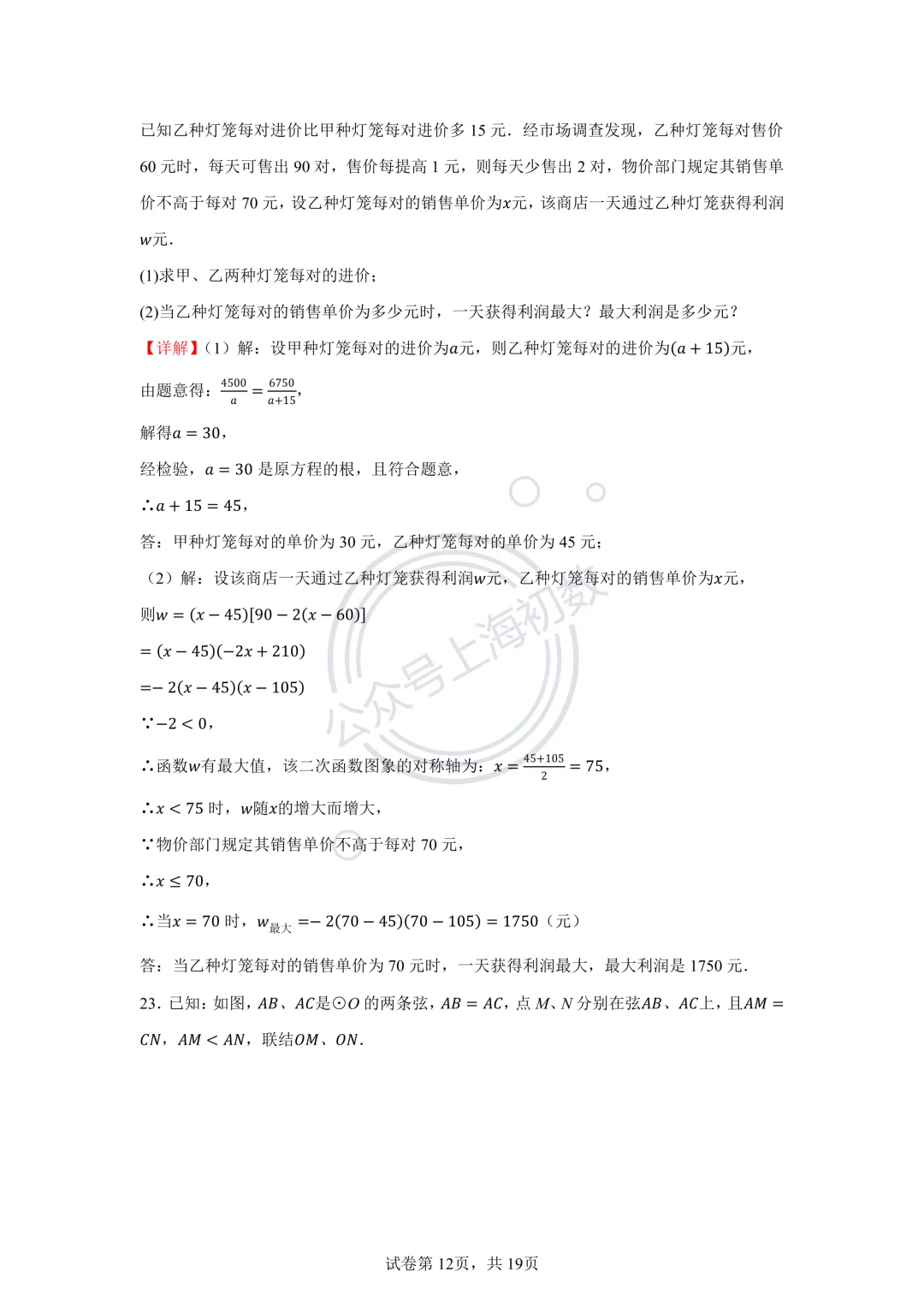 已知乙种灯笼每对进价比甲种灯笼每对进价多 15 元．经市场调查发现，乙种灯笼每对售价 60 元时，每天可售出 90 对，售价每提高 1 元，则每天少售出 2 对，物价部门规定其销售单价不高于每对 70 元，设乙种灯笼每对的销售单价为$x$元，该商店一天通过乙种灯笼获得利润$w$元．

(1)求甲、乙两种灯笼每对的进价；

(2)当乙种灯笼每对的销售单价为多少元时，一天获得利润最大？最大利润是多少元？

【详解】（1）解：设甲种灯笼每对的进价为$a$元，则乙种灯笼每对的进价为$(a+15)$元，

由题意得：$\frac{4500}{a}=\frac{6750}{a+15}$，

解得$a=30$，

经检验，$a=30$ 是原方程的根，且符合题意，

$\therefore a+15=45$，

答：甲种灯笼每对的单价为 30 元，乙种灯笼每对的单价为 45 元；

（2）解：设该商店一天通过乙种灯笼获得利润$w$元，乙种灯笼每对的销售单价为$x$元，

则$w=(x-45)[90-2(x-60)]$

$=(x-45)(-2x+210)$

$=-2(x-45)(x-105)$

$\because -2<0$，

$\therefore$函数$w$有最大值，该二次函数图象的对称轴为：$x=\frac{45+105}{2}=75$，

$\therefore x<75$ 时，$w$随$x$的增大而增大，

$\because$物价部门规定其销售单价不高于每对 70 元，

$\therefore x\leq 70$，

$\therefore$当$x=70$ 时，$w_{最大}=-2(70-45)(70-105)=1750$（元）

答：当乙种灯笼每对的销售单价为 70 元时，一天获得利润最大，最大利润是 1750 元．

23．已知：如图，$AB$、$AC$是$\odot O$ 的两条弦，$AB=AC$，点 $M$、$N$ 分别在弦$AB$、$AC$上，且$AM=CN$，$AM<AN$，联结$OM$、$ON$．

公众号上海初数

试卷第 12页，共 19页